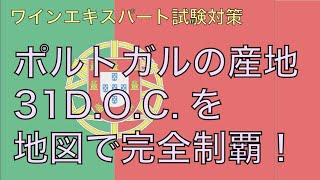 ワインエキスパート試験対策

ポルトガルの産地
31D.O.C. を
地図で完全制覇！